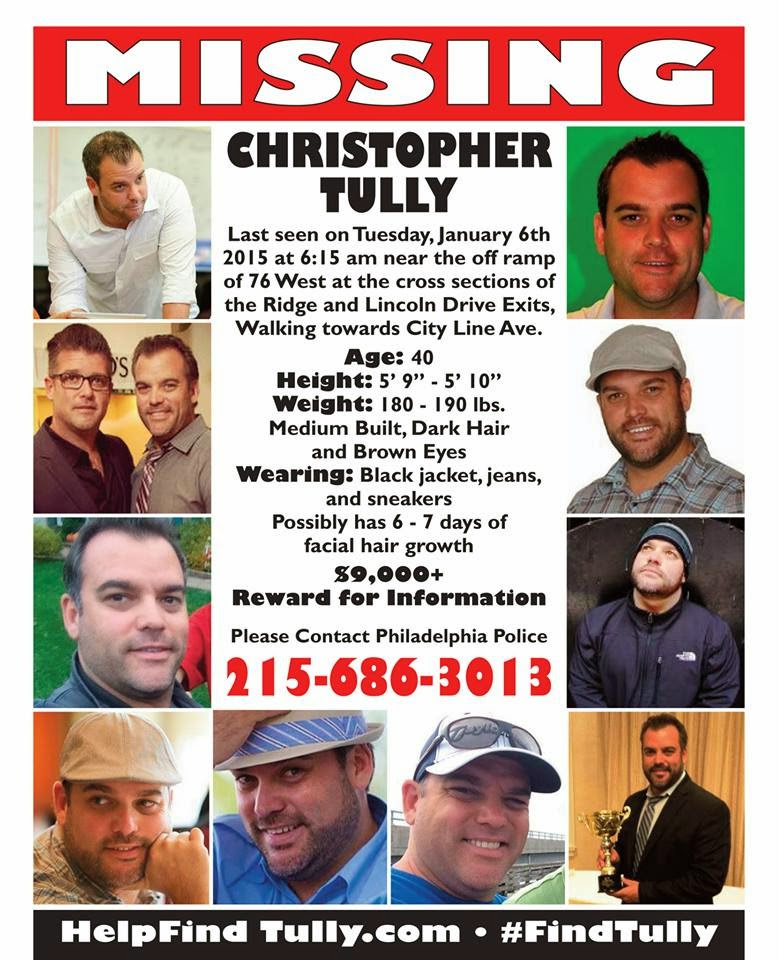 MISSING

CHRISTOPHER TULLY

Last seen on Tuesday, January 6th 2015 at 6:15 am near the off ramp of 76 West at the cross sections of the Ridge and Lincoln Drive Exits, Walking towards City Line Ave.

Age: 40
Height: 5' 9" - 5' 10"
Weight: 180 - 190 lbs.
Medium Built, Dark Hair and Brown Eyes
Wearing: Black jacket, jeans, and sneakers
Possibly has 6 - 7 days of facial hair growth

$9,000+
Reward for Information

Please Contact Philadelphia Police
215-686-3013

HelpFind Tully.com • #FindTully